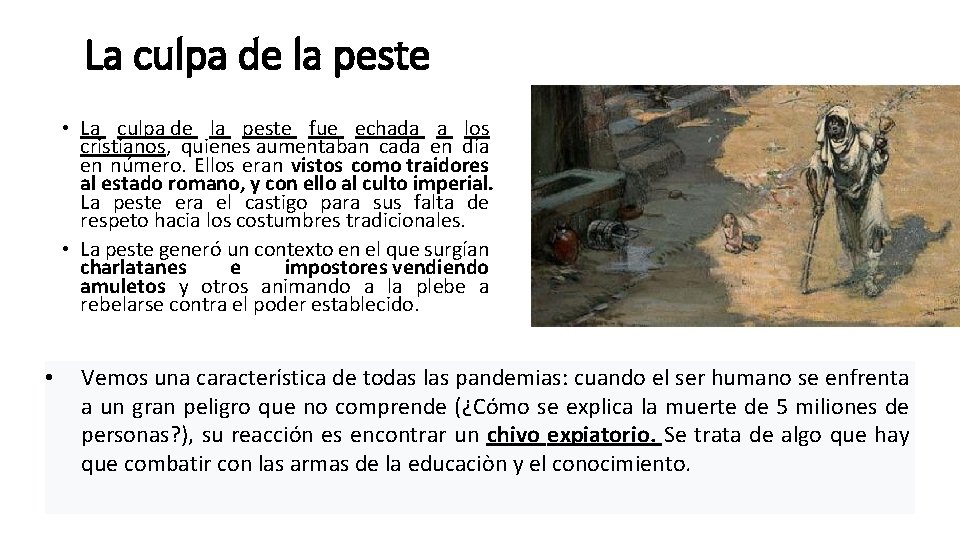 La culpa de la peste

• La culpa de la peste fue echada a los cristianos, quienes aumentaban cada en día en número. Ellos eran vistos como traidores al estado romano, y con ello al culto imperial. La peste era el castigo para sus falta de respeto hacia los costumbres tradicionales.
• La peste generó un contexto en el que surgían charlatanes e impostores vendiendo amuletos y otros animando a la plebe a rebelarse contra el poder establecido.

• Vemos una característica de todas las pandemias: cuando el ser humano se enfrenta a un gran peligro que no comprende (¿Cómo se explica la muerte de 5 miliones de personas?), su reacción es encontrar un chivo expiatorio. Se trata de algo que hay que combatir con las armas de la educaciòn y el conocimiento.